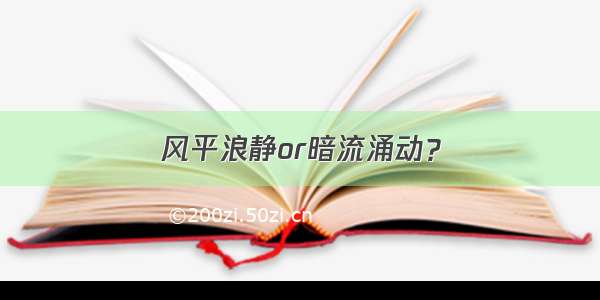 风平浪静or暗流涌动?

©200zi.50zi.cn